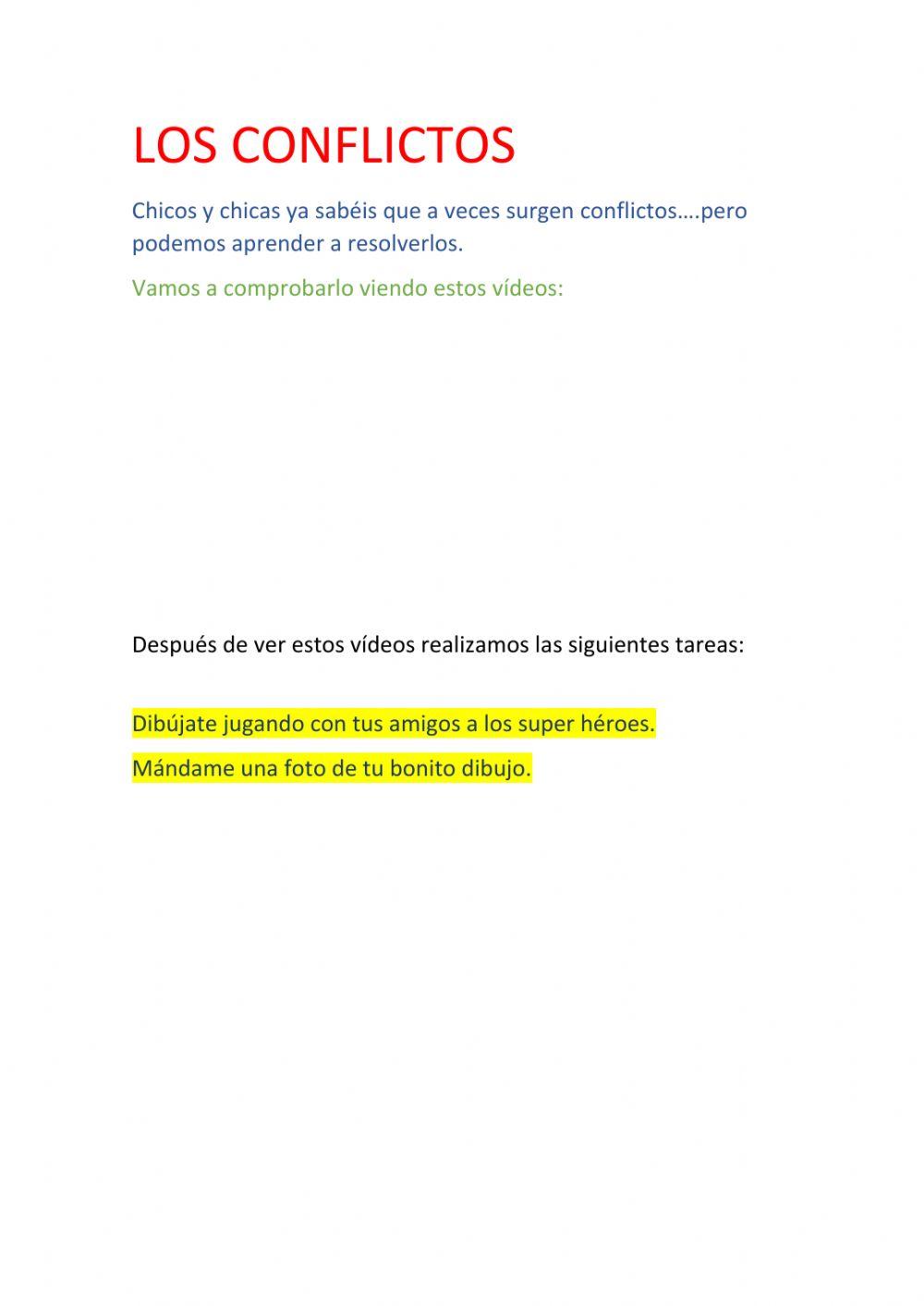 LOS CONFLICTOS

Chicos y chicas ya sabéis que a veces surgen conflictos….pero podemos aprender a resolverlos.

Vamos a comprobarlo viendo estos vídeos:

Después de ver estos vídeos realizamos las siguientes tareas:

Dibújate jugando con tus amigos a los super héroes.

Mándame una foto de tu bonito dibujo.